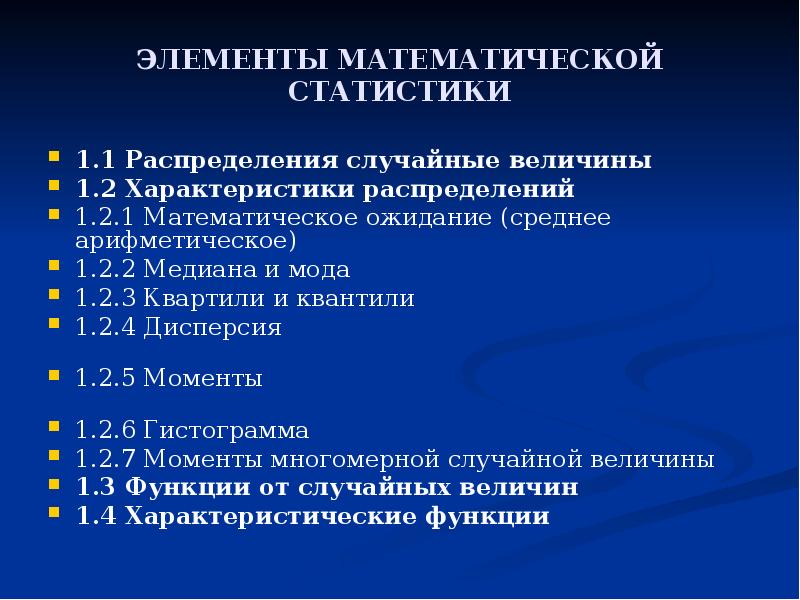 ЭЛЕМЕНТЫ МАТЕМАТИЧЕСКОЙ СТАТИСТИКИ

1.1 Распределения случайные величины
1.2 Характеристики распределений
1.2.1 Математическое ожидание (среднее арифметическое)
1.2.2 Медиана и мода
1.2.3 Квартили и квантили
1.2.4 Дисперсия

1.2.5 Моменты

1.2.6 Гистограмма
1.2.7 Моменты многомерной случайной величины
1.3 Функции от случайных величин
1.4 Характеристические функции